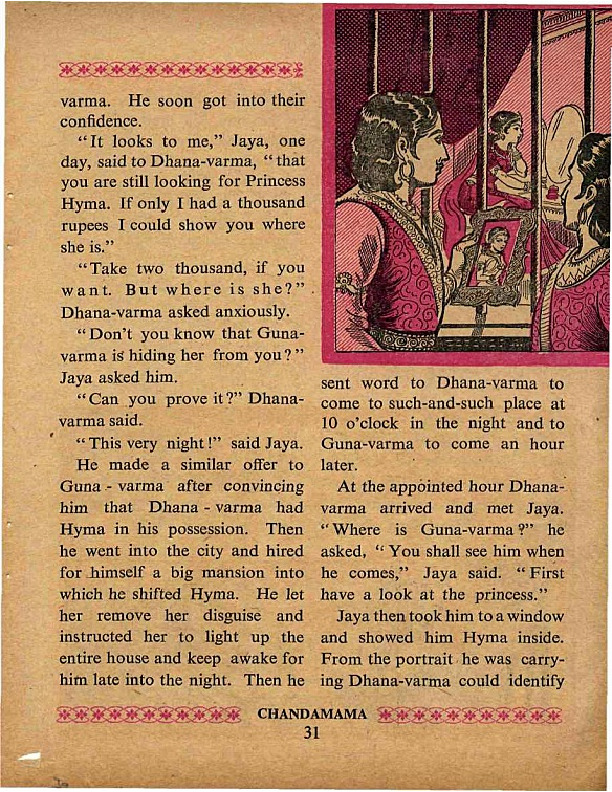 varma. He soon got into their confidence.

"It looks to me," Jaya, one day, said to Dhana-varma, "that you are still looking for Princess Hyma. If only I had a thousand rupees I could show you where she is."

"Take two thousand, if you want. But where is she?" Dhana-varma asked anxiously.

"Don't you know that Guna-varma is hiding her from you?" Jaya asked him.

"Can you prove it?" Dhana-varma said.

"This very night!" said Jaya.

He made a similar offer to Guna-varma after convincing him that Dhana-varma had Hyma in his possession. Then he went into the city and hired for himself a big mansion into which he shifted Hyma. He let her remove her disguise and instructed her to light up the entire house and keep awake for him late into the night. Then he sent word to Dhana-varma to come to such-and-such place at 10 o'clock in the night and to Guna-varma to come an hour later.

At the appointed hour Dhana-varma arrived and met Jaya. "Where is Guna-varma?" he asked, "You shall see him when he comes," Jaya said. "First have a look at the princess."

Jaya then took him to a window and showed him Hyma inside. From the portrait he was carrying Dhana-varma could identify

CHANDAMAMA

31